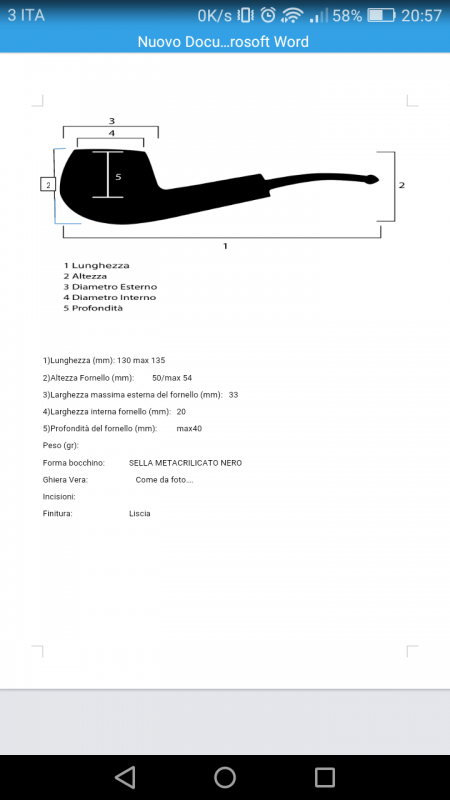 3 ITA 0K/s 58% 20:57

Nuovo Docu...rosoft Word

3
4
5
2
2
1

1 Lunghezza
2 Altezza
3 Diametro Esterno
4 Diametro Interno
5 Profondità

1)Lunghezza (mm): 130 max 135

2)Altezza Fornello (mm): 50/max 54

3)Larghezza massima esterna del fornello (mm): 33

4)Larghezza interna fornello (mm): 20

5)Profondità del fornello (mm): max40

Peso (gr):

Forma bocchino: SELLA METACRILICATO NERO

Ghiera Vera: Come da foto....

Incisioni:

Finitura: Liscia